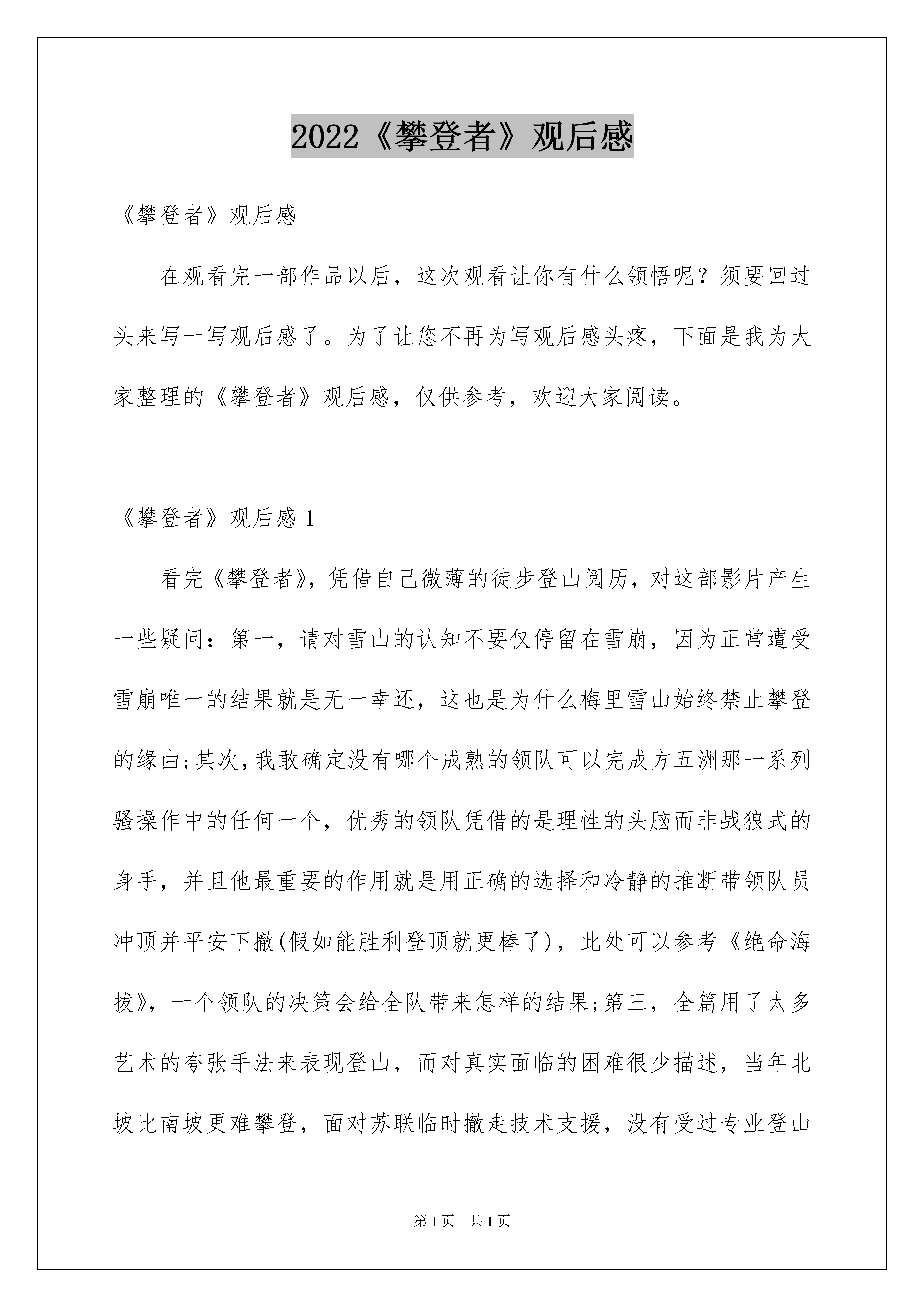 2022《攀登者》观后感

《攀登者》观后感

在观看完一部作品以后，这次观看让你有什么领悟呢？须要回过头来写一写观后感了。为了让您不再为写观后感头疼，下面是我为大家整理的《攀登者》观后感，仅供参考，欢迎大家阅读。

《攀登者》观后感 1

看完《攀登者》，凭借自己微薄的徒步登山阅历，对这部影片产生一些疑问：第一，请对雪山的认知不要仅停留在雪崩，因为正常遭受雪崩唯一的结果就是无一幸还，这也是为什么梅里雪山始终禁止攀登的缘由;其次，我敢确定没有哪个成熟的领队可以完成方五洲那一系列骚操作中的任何一个，优秀的领队凭借的是理性的头脑而非战狼式的身手，并且他最重要的作用就是用正确的选择和冷静的推断带领队员冲顶并平安下撤(假如能胜利登顶就更棒了)，此处可以参考《绝命海拔》，一个领队的决策会给全队带来怎样的结果;第三，全篇用了太多艺术的夸张手法来表现登山，而对真实面临的困难很少描述，当年北坡比南坡更难攀登，面对苏联临时撤走技术支援，没有受过专业登山

第 1 页 共 1 页